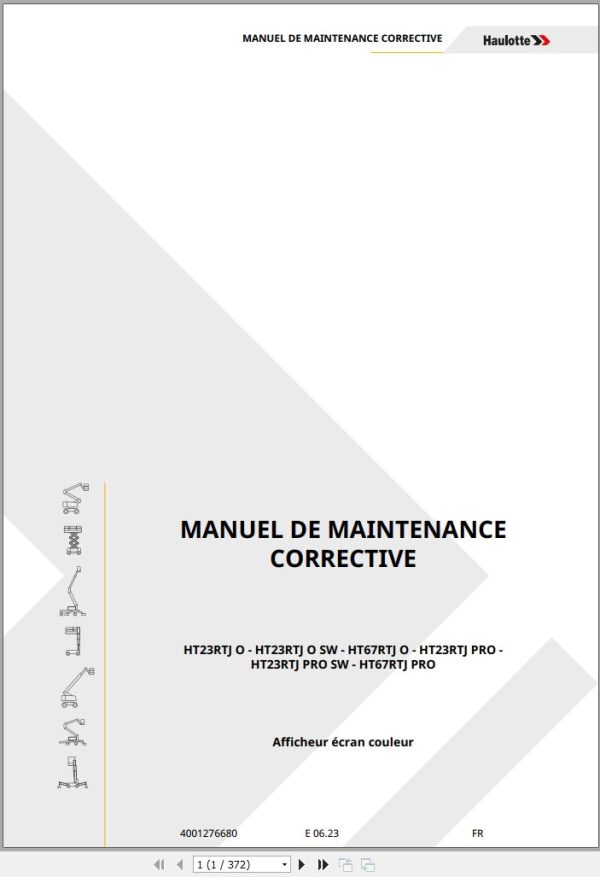 MANUEL DE MAINTENANCE CORRECTIVE

Haulotte

MANUEL DE MAINTENANCE CORRECTIVE

HT23RTJ O - HT23RTJ O SW - HT67RTJ O - HT23RTJ PRO - HT23RTJ PRO SW - HT67RTJ PRO

Afficheur écran couleur

4001276680 E 06.23 FR

1 (1 / 372)